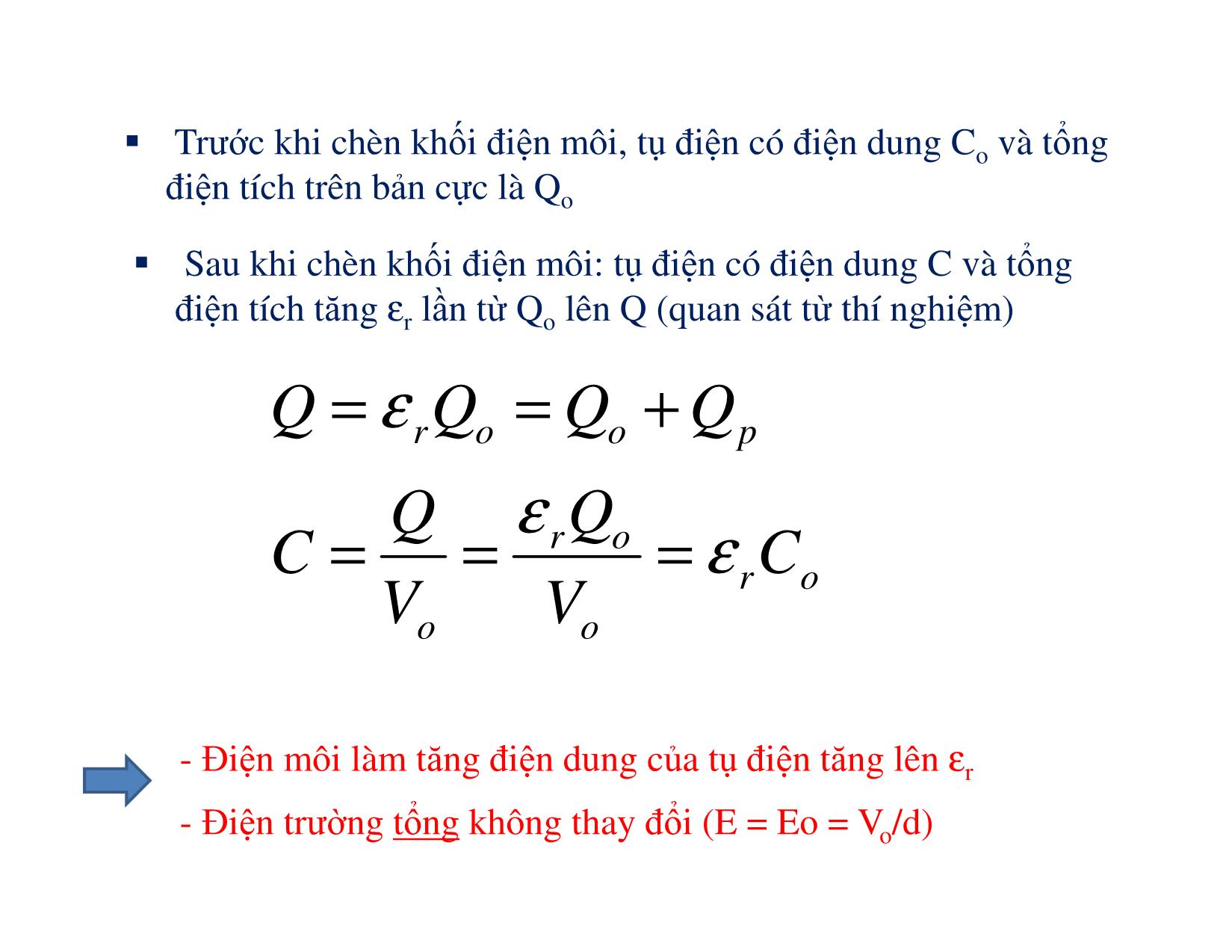 ▪ Trước khi chèn khối điện môi, tụ điện có điện dung $C_o$ và tổng điện tích trên bản cực là $Q_o$

▪ Sau khi chèn khối điện môi: tụ điện có điện dung C và tổng điện tích tăng $\varepsilon_r$ lần từ $Q_o$ lên Q (quan sát từ thí nghiệm)

$Q = \varepsilon_r Q_o = Q_o + Q_p$

$C = \frac{Q}{V_o} = \frac{\varepsilon_r Q_o}{V_o} = \varepsilon_r C_o$

- Điện môi làm tăng điện dung của tụ điện tăng lên $\varepsilon_r$

- Điện trường tổng không thay đổi (E = Eo = $V_o$/d)